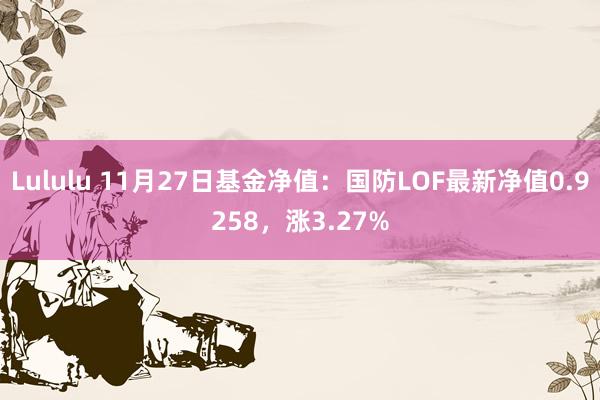 Lululu 11月27日基金净值：国防LOF最新净值0.9258，涨3.27%